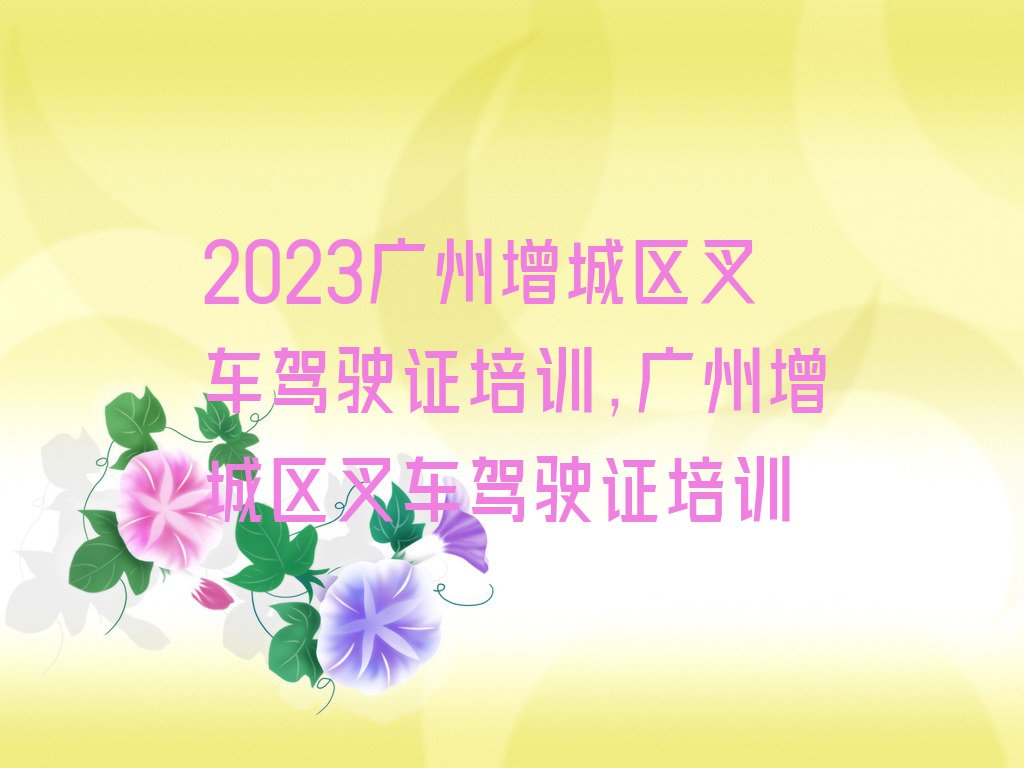 2023广州增城区叉车驾驶证培训,广州增城区叉车驾驶证培训